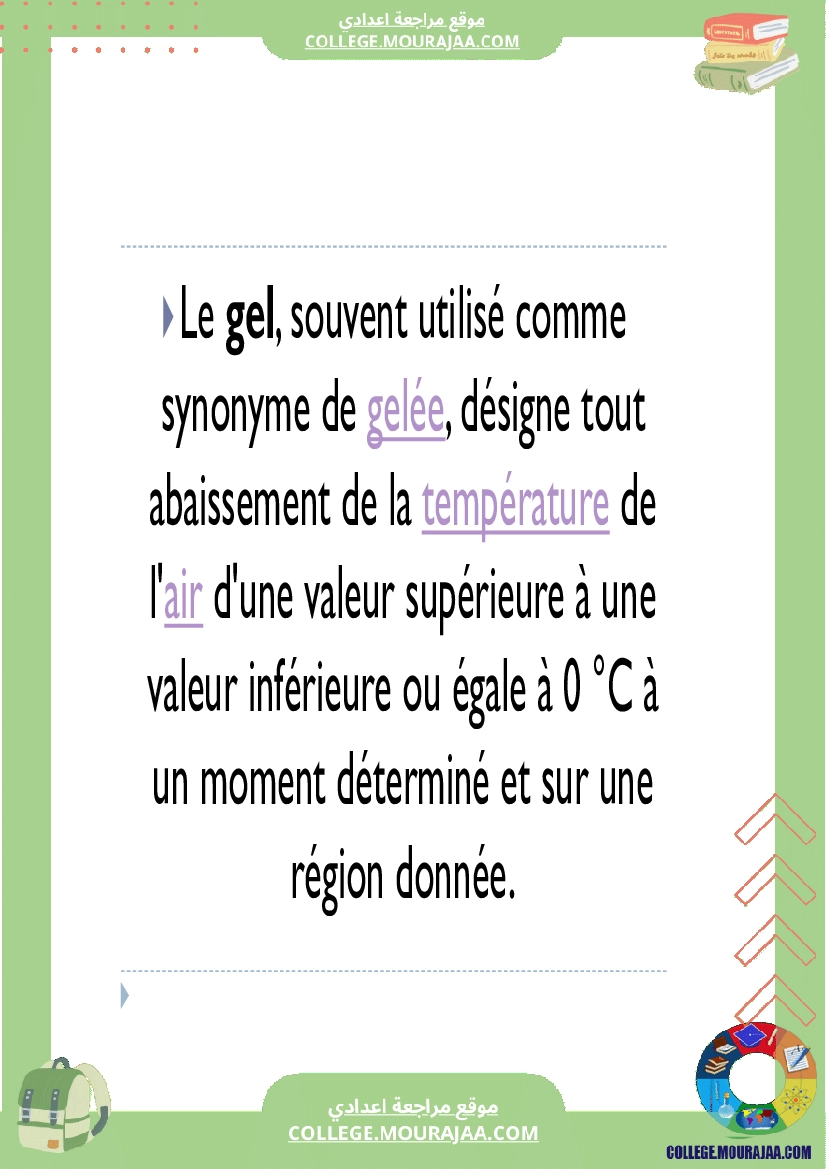 موقع مراجعة اعدادي
COLLEGE.MOURAJAA.COM

Le gel, souvent utilisé comme synonyme de gelée, désigne tout abaissement de la température de l'air d'une valeur supérieure à une valeur inférieure ou égale à 0 °C à un moment déterminé et sur une région donnée.

موقع مراجعة اعدادي
COLLEGE.MOURAJAA.COM

COLLEGE.MOURAJAA.COM